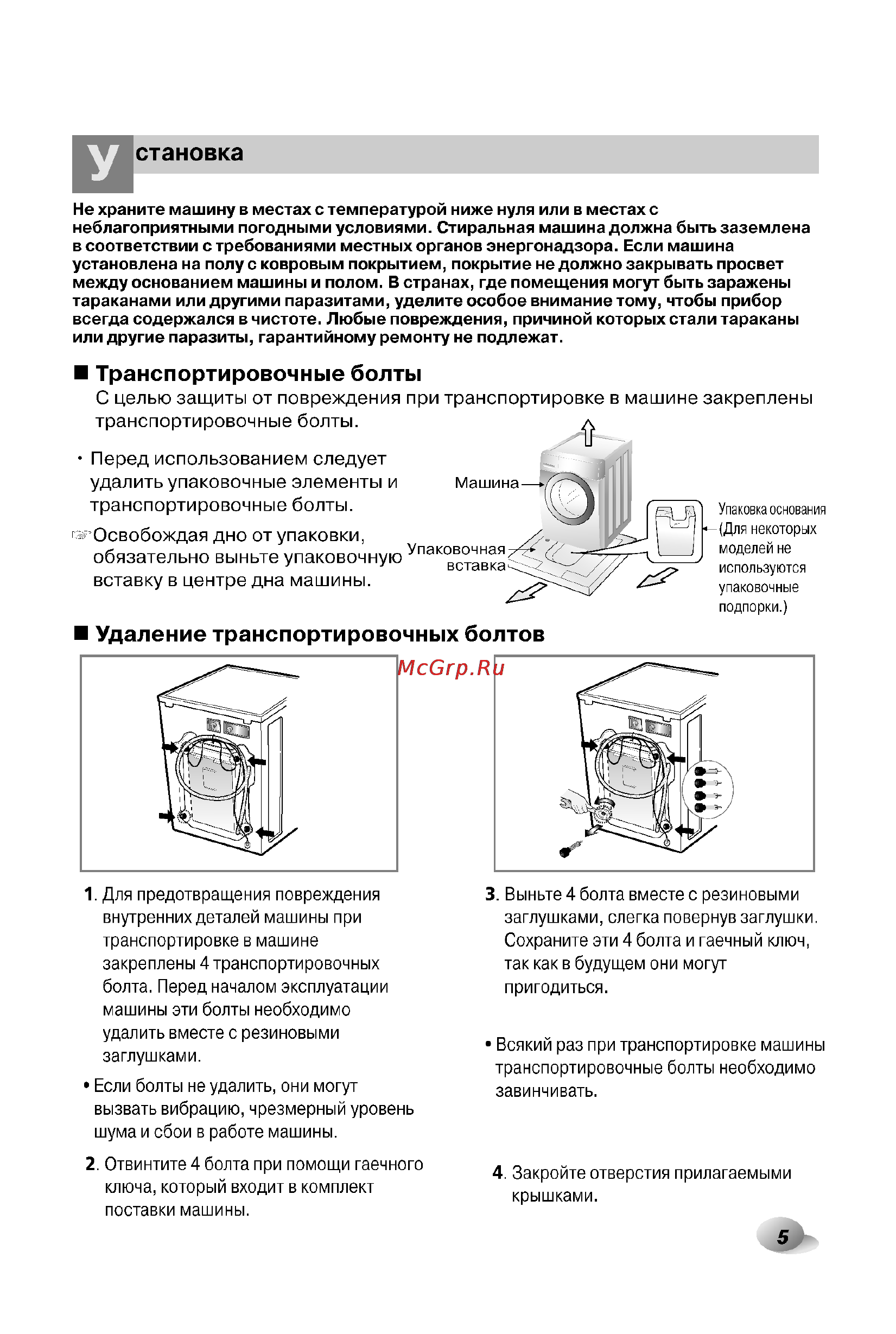 Установка

Не храните машину в местах с температурой ниже нуля или в местах с неблагоприятными погодными условиями. Стиральная машина должна быть заземлена в соответствии с требованиями местных органов энергонадзора. Если машина установлена на полу с ковровым покрытием, покрытие не должно закрывать просвет между основанием машины и полом. В странах, где помещения могут быть заражены тараканами или другими паразитами, уделите особое внимание тому, чтобы прибор всегда содержался в чистоте. Любые повреждения, причиной которых стали тараканы или другие паразиты, гарантийному ремонту не подлежат.

■ Транспортировочные болты

С целью защиты от повреждения при транспортировке в машине закреплены транспортировочные болты.

• Перед использованием следует удалить упаковочные элементы и транспортировочные болты.

☞ Освобождая дно от упаковки, обязательно выньте упаковочную вставку в центре дна машины.

Машина

Упаковочная вставка

Упаковка основания (Для некоторых моделей не используются упаковочные подпорки.)

■ Удаление транспортировочных болтов

McGrp.Ru

1. Для предотвращения повреждения внутренних деталей машины при транспортировке в машине закреплены 4 транспортировочных болта. Перед началом эксплуатации машины эти болты необходимо удалить вместе с резиновыми заглушками.

• Если болты не удалить, они могут вызвать вибрацию, чрезмерный уровень шума и сбои в работе машины.

2. Отвинтите 4 болта при помощи гаечного ключа, который входит в комплект поставки машины.

3. Выньте 4 болта вместе с резиновыми заглушками, слегка повернув заглушки. Сохраните эти 4 болта и гаечный ключ, так как в будущем они могут пригодиться.

• Всякий раз при транспортировке машины транспортировочные болты необходимо завинчивать.

4. Закройте отверстия прилагаемыми крышками.

5